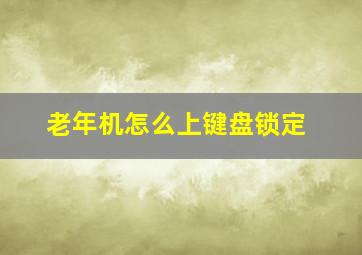 老年机怎么上键盘锁定